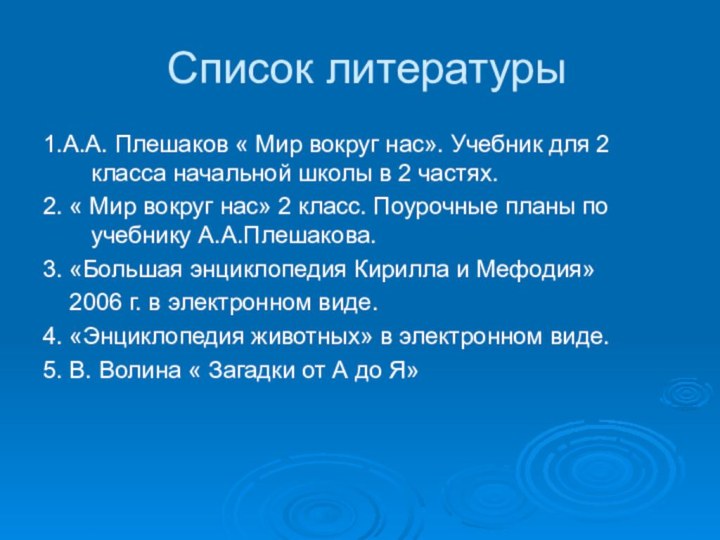 Список литературы

1.А.А. Плешаков « Мир вокруг нас». Учебник для 2 класса начальной школы в 2 частях.

2. « Мир вокруг нас» 2 класс. Поурочные планы по учебнику А.А.Плешакова.

3. «Большая энциклопедия Кирилла и Мефодия»

2006 г. в электронном виде.

4. «Энциклопедия животных» в электронном виде.

5. В. Волина « Загадки от А до Я»